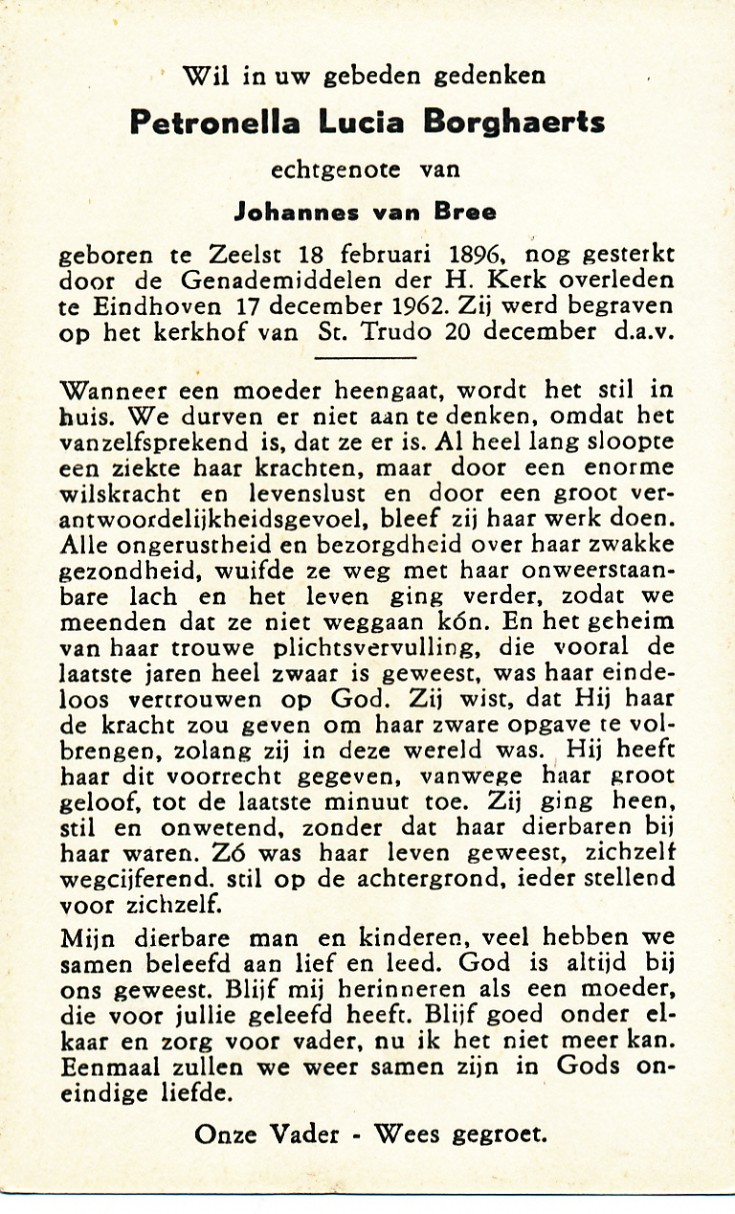 Wil in uw gebeden gedenken

Petronella Lucia Borghaerts

echtgenote van

Johannes van Bree

geboren te Zeelst 18 februari 1896, nog gesterkt door de Genademiddelen der H. Kerk overleden te Eindhoven 17 december 1962. Zij werd begraven op het kerkhof van St. Trudo 20 december d.a.v.

Wanneer een moeder heengaat, wordt het stil in huis. We durven er niet aan te denken, omdat het vanzelfsprekend is, dat ze er is. Al heel lang sloopte een ziekte haar krachten, maar door een enorme wilskracht en levenslust en door een groot verantwoordelijkheidsgevoel, bleef zij haar werk doen. Alle ongerustheid en bezorgdheid over haar zwakke gezondheid, wuifde ze weg met haar onweerstaanbare lach en het leven ging verder, zodat we meenden dat ze niet weggaan kón. En het geheim van haar trouwe plichtsvervulling, die vooral de laatste jaren heel zwaar is geweest, was haar eindeloos vertrouwen op God. Zij wist, dat Hij haar de kracht zou geven om haar zware opgave te volbrengen, zolang zij in deze wereld was. Hij heeft haar dit voorrecht gegeven, vanwege haar groot geloof, tot de laatste minuut toe. Zij ging heen, stil en onwetend, zonder dat haar dierbaren bij haar waren. Zó was haar leven geweest, zichzelf wegcijferend. stil op de achtergrond, ieder stellend voor zichzelf.

Mijn dierbare man en kinderen, veel hebben we samen beleefd aan lief en leed. God is altijd bij ons geweest. Blijf mij herinneren als een moeder, die voor jullie geleefd heeft. Blijf goed onder elkaar en zorg voor vader, nu ik het niet meer kan. Eenmaal zullen we weer samen zijn in Gods oneindige liefde.

Onze Vader - Wees gegroet.